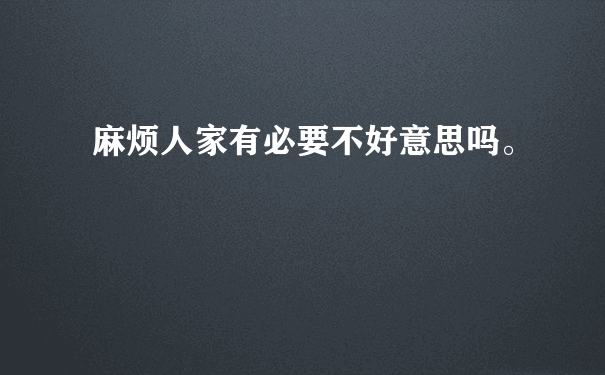 麻烦人家有必要不好意思吗。